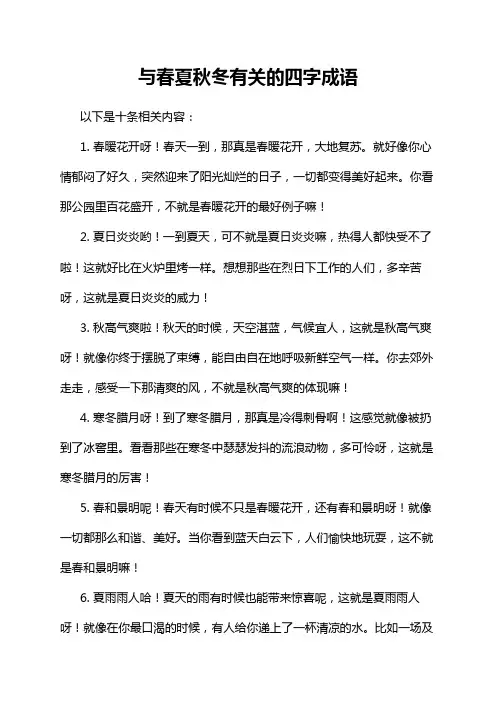 与春夏秋冬有关的四字成语

以下是十条相关内容：

1. 春暖花开呀！春天一到，那真是春暖花开，大地复苏。就好像你心情郁闷了好久，突然迎来了阳光灿烂的日子，一切都变得美好起来。你看那公园里百花盛开，不就是春暖花开的最好例子嘛！

2. 夏日炎炎哟！一到夏天，可不就是夏日炎炎嘛，热得人都快受不了啦！这就好比在火炉里烤一样。想想那些在烈日下工作的人们，多辛苦呀，这就是夏日炎炎的威力！

3. 秋高气爽啦！秋天的时候，天空湛蓝，气候宜人，这就是秋高气爽呀！就像你终于摆脱了束缚，能自由自在地呼吸新鲜空气一样。你去郊外走走，感受一下那清爽的风，不就是秋高气爽的体现嘛！

4. 寒冬腊月呀！到了寒冬腊月，那真是冷得刺骨啊！这感觉就像被扔到了冰窖里。看看那些在寒冬中瑟瑟发抖的流浪动物，多可怜呀，这就是寒冬腊月的厉害！

5. 春和景明呢！春天有时候不只是春暖花开，还有春和景明呀！就像一切都那么和谐、美好。当你看到蓝天白云下，人们愉快地玩耍，这不就是春和景明嘛！

6. 夏雨雨人哈！夏天的雨有时候也能带来惊喜呢，这就是夏雨雨人呀！就像在你最口渴的时候，有人给你递上了一杯清凉的水。比如一场及